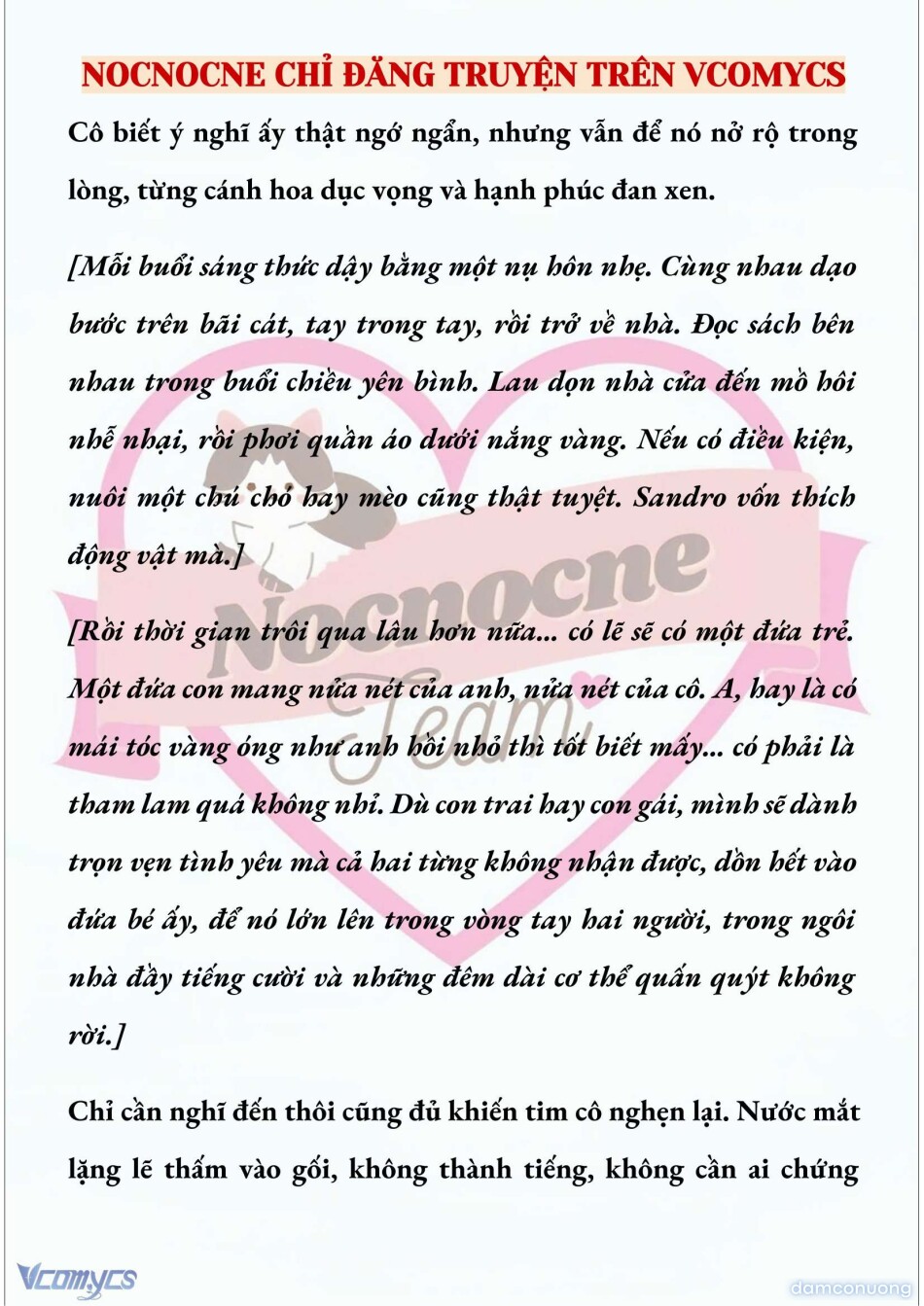 NOCNOCNE CHỈ ĐĂNG TRUYỆN TRÊN VCOMYCS

Cô biết ý nghĩ ấy thật ngớ ngẩn, nhưng vẫn để nó nở rộ trong lòng, từng cánh hoa dục vọng và hạnh phúc đan xen.

[Mỗi buổi sáng thức dậy bằng một nụ hôn nhẹ. Cùng nhau dạo bước trên bãi cát, tay trong tay, rồi trở về nhà. Đọc sách bên nhau trong buổi chiều yên bình. Lau dọn nhà cửa đến mồ hôi nhễ nhại, rồi phơi quần áo dưới nắng vàng. Nếu có điều kiện, nuôi một chú chó hay mèo cũng thật tuyệt. Sandro vốn thích động vật mà.]

[Rồi thời gian trôi qua lâu hơn nữa... có lẽ sẽ có một đứa trẻ. Một đứa con mang nửa nét của anh, nửa nét của cô. A, hay là có mái tóc vàng óng như anh hồi nhỏ thì tốt biết mấy... có phải là tham lam quá không nhỉ. Dù con trai hay con gái, mình sẽ dành trọn vẹn tình yêu mà cả hai từng không nhận được, dồn hết vào đứa bé ấy, để nó lớn lên trong vòng tay hai người, trong ngôi nhà đầy tiếng cười và những đêm dài cơ thể quấn quýt không rời.]

Chỉ cần nghĩ đến thôi cũng đủ khiến tim cô nghẹn lại. Nước mắt lặng lẽ thấm vào gối, không thành tiếng, không cần ai chứng

Nocnocne Team

Vcomycs

damconuong